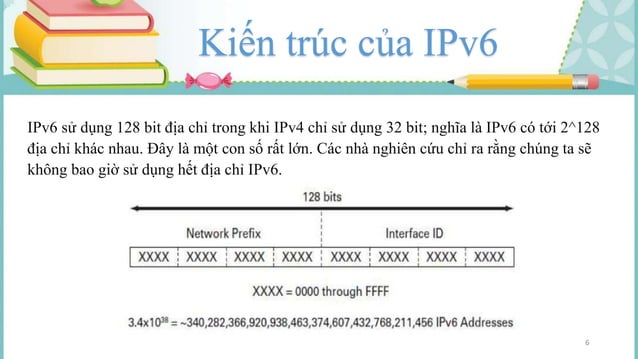 Kiến trúc của IPv6

IPv6 sử dụng 128 bit địa chỉ trong khi IPv4 chỉ sử dụng 32 bit; nghĩa là IPv6 có tới 2^128 địa chỉ khác nhau. Đây là một con số rất lớn. Các nhà nghiên cứu chỉ ra rằng chúng ta sẽ không bao giờ sử dụng hết địa chỉ IPv6.

128 bits

Network Prefix

Interface ID

| XXXX | XXXX | XXXX | XXXX | XXXX | XXXX | XXXX | XXXX |
|---|---|---|---|---|---|---|---|

XXXX = 0000 through FFFF

$3.4 \times 10^{38}$ = ~340,282,366,920,938,463,374,607,432,768,211,456 IPv6 Addresses

6